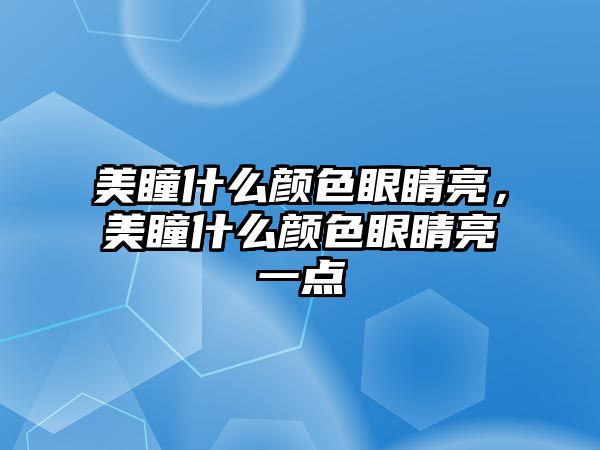 美瞳什么颜色眼睛亮，美瞳什么颜色眼睛亮一点